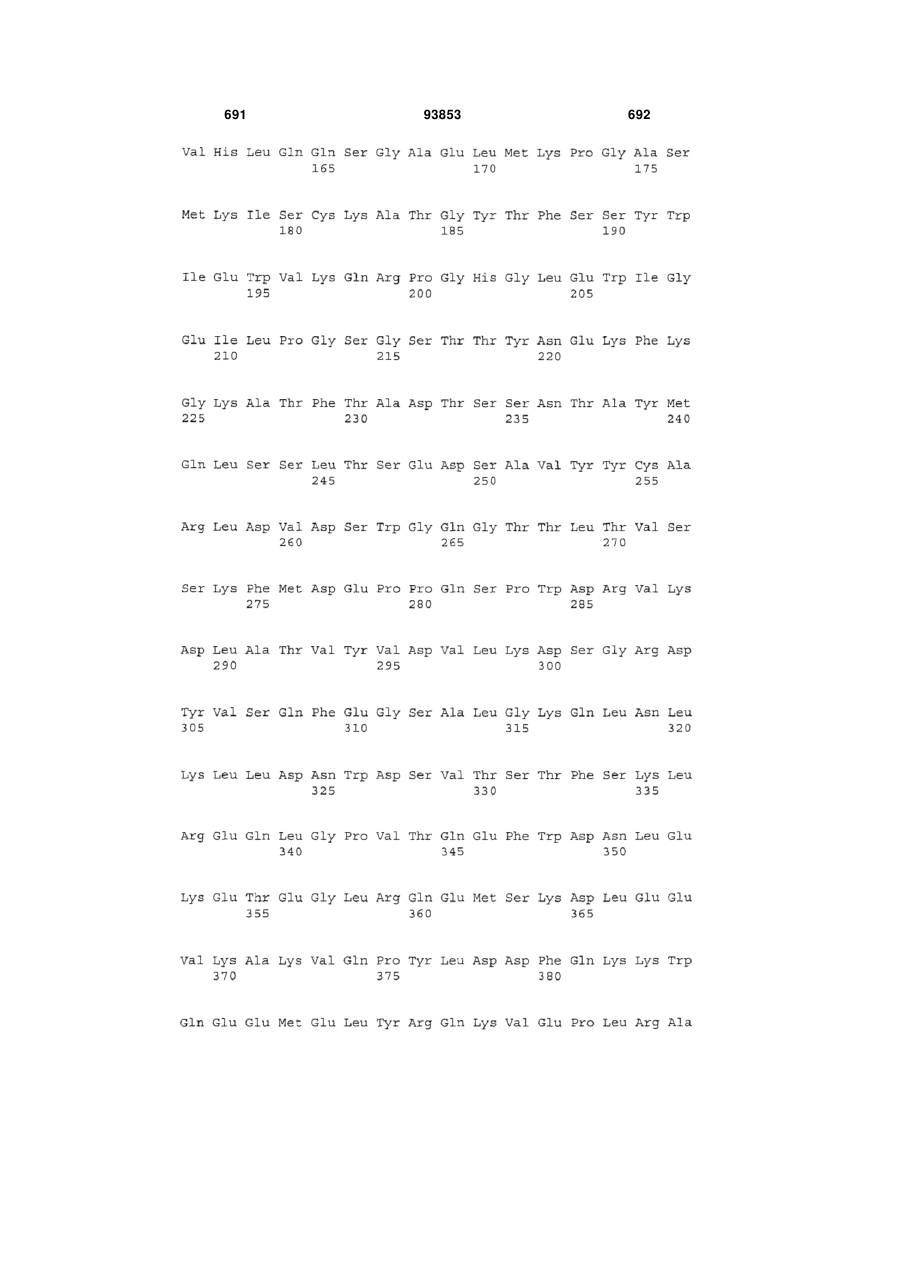 691 93853 692

Val His Leu Gln Gln Ser Gly Ala Glu Leu Met Lys Pro Gly Ala Ser
165 170 175

Met Lys Ile Ser Cys Lys Ala Thr Gly Tyr Thr Phe Ser Ser Tyr Trp
180 185 190

Ile Glu Trp Val Lys Gln Arg Pro Gly His Gly Leu Glu Trp Ile Gly
195 200 205

Glu Ile Leu Pro Gly Ser Gly Ser Thr Thr Tyr Asn Glu Lys Phe Lys
210 215 220

Gly Lys Ala Thr Phe Thr Ala Asp Thr Ser Ser Asn Thr Ala Tyr Met
225 230 235 240

Gln Leu Ser Ser Leu Thr Ser Glu Asp Ser Ala Val Tyr Tyr Cys Ala
245 250 255

Arg Leu Asp Val Asp Ser Trp Gly Gln Gly Thr Thr Leu Thr Val Ser
260 265 270

Ser Lys Phe Met Asp Glu Pro Pro Gln Ser Pro Trp Asp Arg Val Lys
275 280 285

Asp Leu Ala Thr Val Tyr Val Asp Val Leu Lys Asp Ser Gly Arg Asp
290 295 300

Tyr Val Ser Gln Phe Glu Gly Ser Ala Leu Gly Lys Gln Leu Asn Leu
305 310 315 320

Lys Leu Leu Asp Asn Trp Asp Ser Val Thr Ser Thr Phe Ser Lys Leu
325 330 335

Arg Glu Gln Leu Gly Pro Val Thr Gln Glu Phe Trp Asp Asn Leu Glu
340 345 350

Lys Glu Thr Glu Gly Leu Arg Gln Glu Met Ser Lys Asp Leu Glu Glu
355 360 365

Val Lys Ala Lys Val Gln Pro Tyr Leu Asp Asp Phe Gln Lys Lys Trp
370 375 380

Gln Glu Glu Met Glu Leu Tyr Arg Gln Lys Val Glu Pro Leu Arg Ala